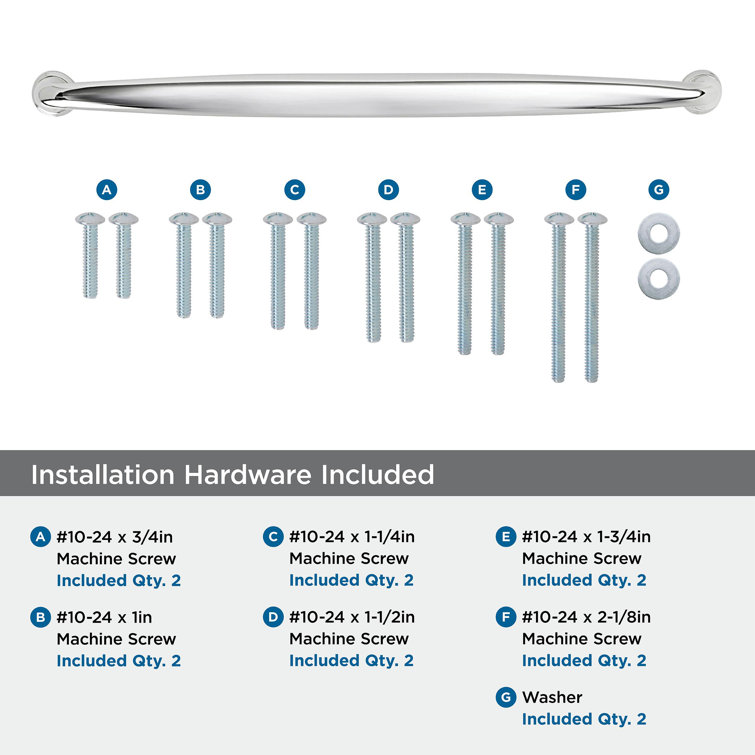 A B C D E F G

Installation Hardware Included

A #10-24 x 3/4in
Machine Screw
Included Qty. 2

B #10-24 x 1in
Machine Screw
Included Qty. 2

C #10-24 x 1-1/4in
Machine Screw
Included Qty. 2

D #10-24 x 1-1/2in
Machine Screw
Included Qty. 2

E #10-24 x 1-3/4in
Machine Screw
Included Qty. 2

F #10-24 x 2-1/8in
Machine Screw
Included Qty. 2

G Washer
Included Qty. 2